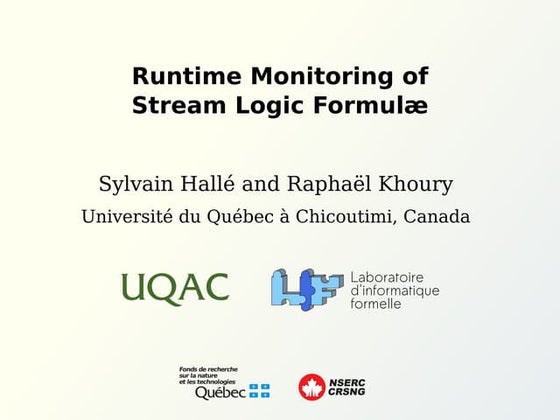 Runtime Monitoring of Stream Logic Formulæ

Sylvain Hallé and Raphaël Khoury

Université du Québec à Chicoutimi, Canada

UQAC

LIF Laboratoire d'informatique formelle

Fonds de recherche sur la nature et les technologies Québec

NSERC CRSNG